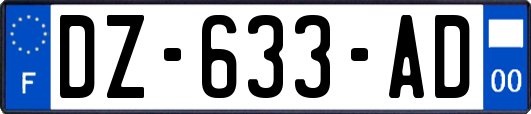 F
DZ-633-AD
00